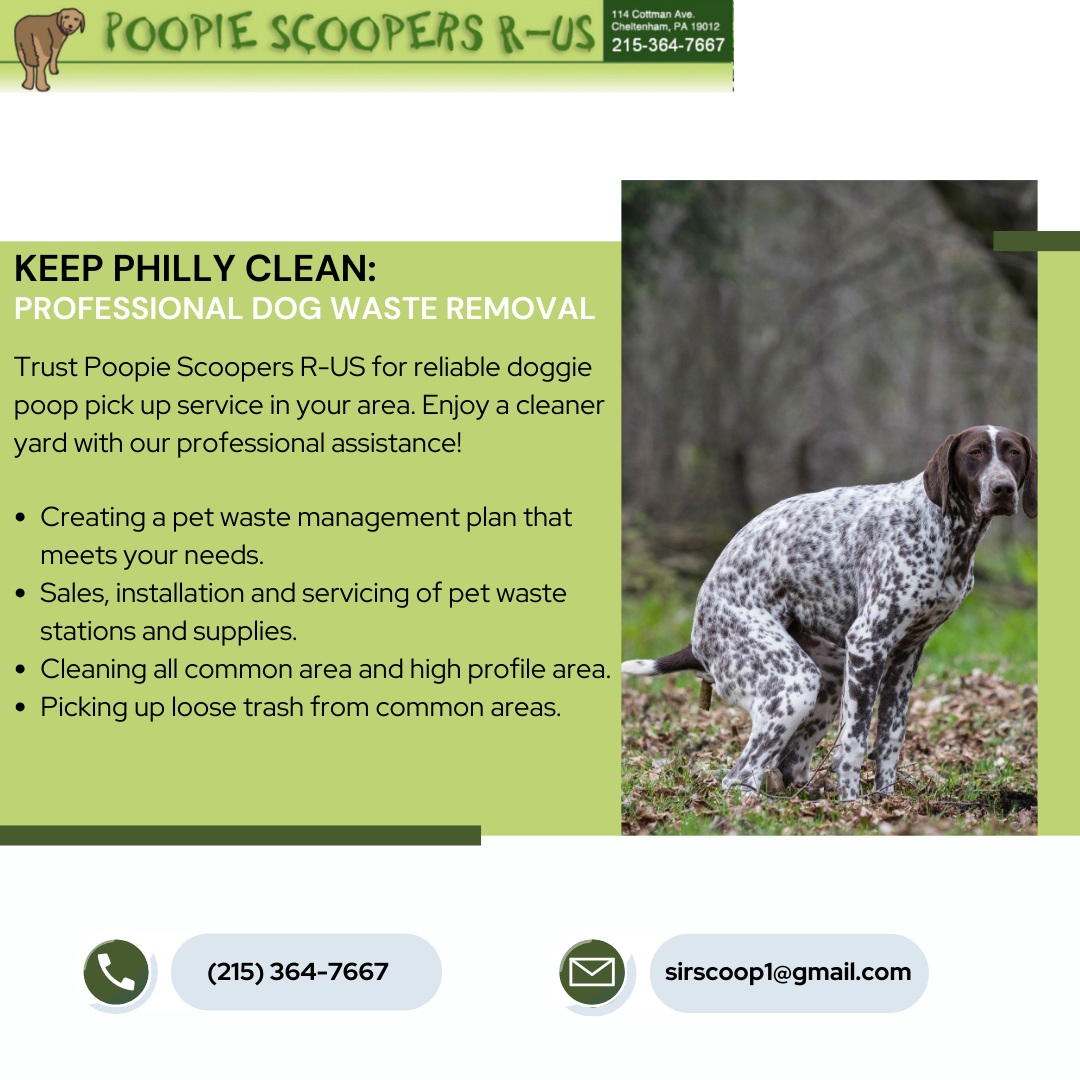 POOPIE SCOOPERS R-US

114 Cottman Ave.
Cheltenham, PA 19012
215-364-7667

KEEP PHILLY CLEAN:
PROFESSIONAL DOG WASTE REMOVAL

Trust Poopie Scoopers R-US for reliable doggie poop pick up service in your area. Enjoy a cleaner yard with our professional assistance!

• Creating a pet waste management plan that meets your needs.
• Sales, installation and servicing of pet waste stations and supplies.
• Cleaning all common area and high profile area.
• Picking up loose trash from common areas.

(215) 364-7667

sirscoop1@gmail.com